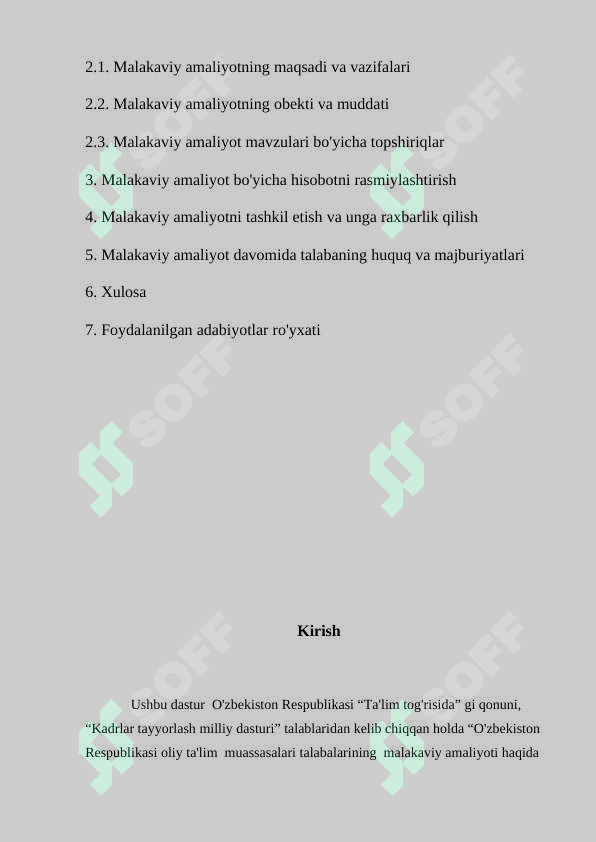 2.1. Malakaviy amaliyotning maqsadi va vazifalari

2.2. Malakaviy amaliyotning obekti va muddati

2.3. Malakaviy amaliyot mavzulari bo'yicha topshiriqlar

3. Malakaviy amaliyot bo'yicha hisobotni rasmiylashtirish

4. Malakaviy amaliyotni tashkil etish va unga raxbarlik qilish

5. Malakaviy amaliyot davomida talabaning huquq va majburiyatlari

6. Xulosa

7. Foydalanilgan adabiyotlar ro'yxati

SOFF SOFF SOFF SOFF SOFF SOFF

Kirish

Ushbu dastur O'zbekiston Respublikasi “Ta'lim tog'risida” gi qonuni, “Kadrlar tayyorlash milliy dasturi” talablaridan kelib chiqqan holda “O'zbekiston Respublikasi oliy ta'lim muassasalari talabalarining malakaviy amaliyoti haqida